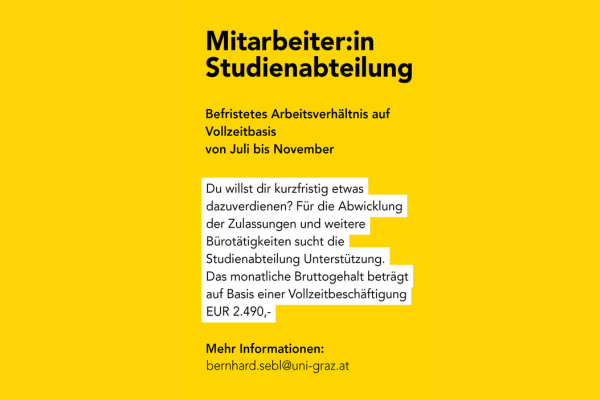 Mitarbeiter:in Studienabteilung

Befristetes Arbeitsverhältnis auf Vollzeitbasis
von Juli bis November

Du willst dir kurzfristig etwas dazuverdienen? Für die Abwicklung der Zulassungen und weitere Bürotätigkeiten sucht die Studienabteilung Unterstützung. Das monatliche Bruttogehalt beträgt auf Basis einer Vollzeitbeschäftigung EUR 2.490,-

Mehr Informationen:
bernhard.sebl@uni-graz.at